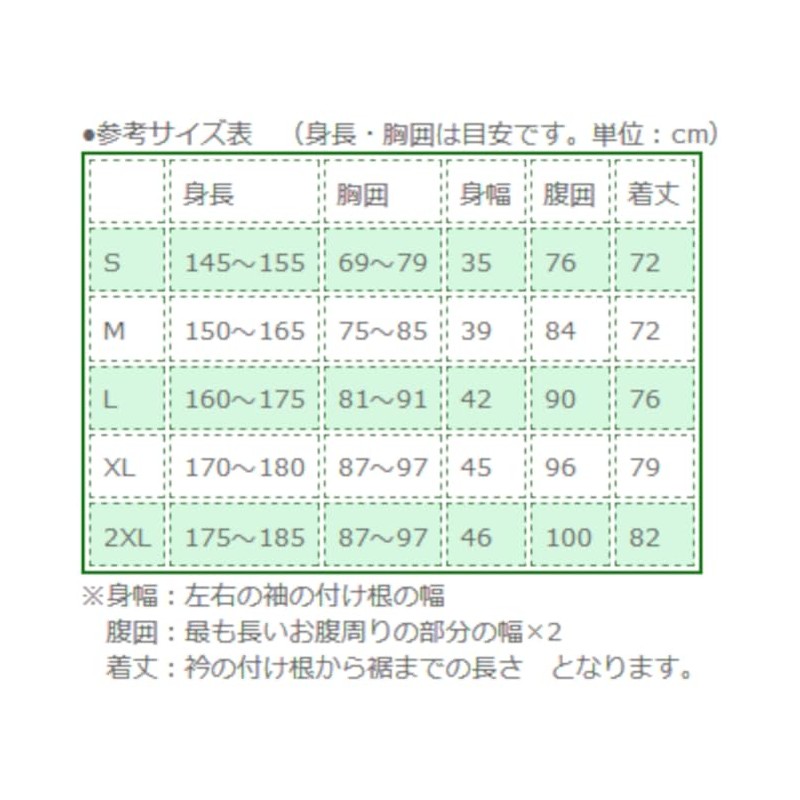 •参考サイズ表 （身長・胸囲は目安です。単位：cm）

|  | 身長 | 胸囲 | 身幅 | 腹囲 | 着丈 |
|---|---|---|---|---|---|
| S | 145～155 | 69～79 | 35 | 76 | 72 |
| M | 150～165 | 75～85 | 39 | 84 | 72 |
| L | 160～175 | 81～91 | 42 | 90 | 76 |
| XL | 170～180 | 87～97 | 45 | 96 | 79 |
| 2XL | 175～185 | 87～97 | 46 | 100 | 82 |

※身幅：左右の袖の付け根の幅
腹囲：最も長いお腹周りの部分の幅×2
着丈：衿の付け根から裾までの長さ となります。